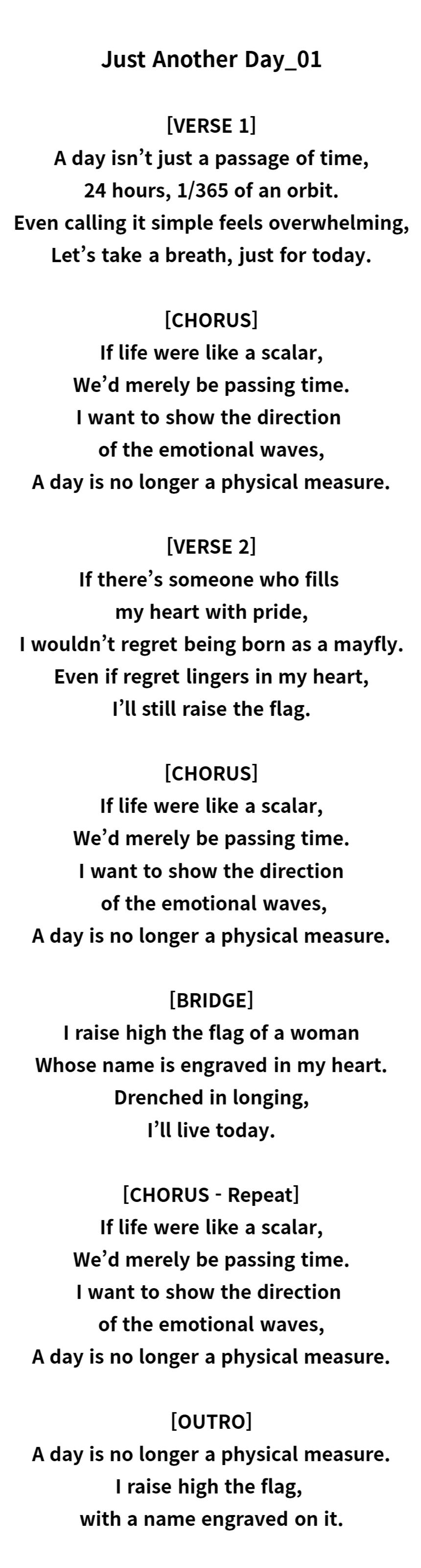 Just Another Day_01

[VERSE 1]
A day isn't just a passage of time,
24 hours, 1/365 of an orbit.
Even calling it simple feels overwhelming,
Let's take a breath, just for today.

[CHORUS]
If life were like a scalar,
We'd merely be passing time.
I want to show the direction
of the emotional waves,
A day is no longer a physical measure.

[VERSE 2]
If there's someone who fills
my heart with pride,
I wouldn't regret being born as a mayfly.
Even if regret lingers in my heart,
I'll still raise the flag.

[CHORUS]
If life were like a scalar,
We'd merely be passing time.
I want to show the direction
of the emotional waves,
A day is no longer a physical measure.

[BRIDGE]
I raise high the flag of a woman
Whose name is engraved in my heart.
Drenched in longing,
I'll live today.

[CHORUS - Repeat]
If life were like a scalar,
We'd merely be passing time.
I want to show the direction
of the emotional waves,
A day is no longer a physical measure.

[OUTRO]
A day is no longer a physical measure.
I raise high the flag,
with a name engraved on it.